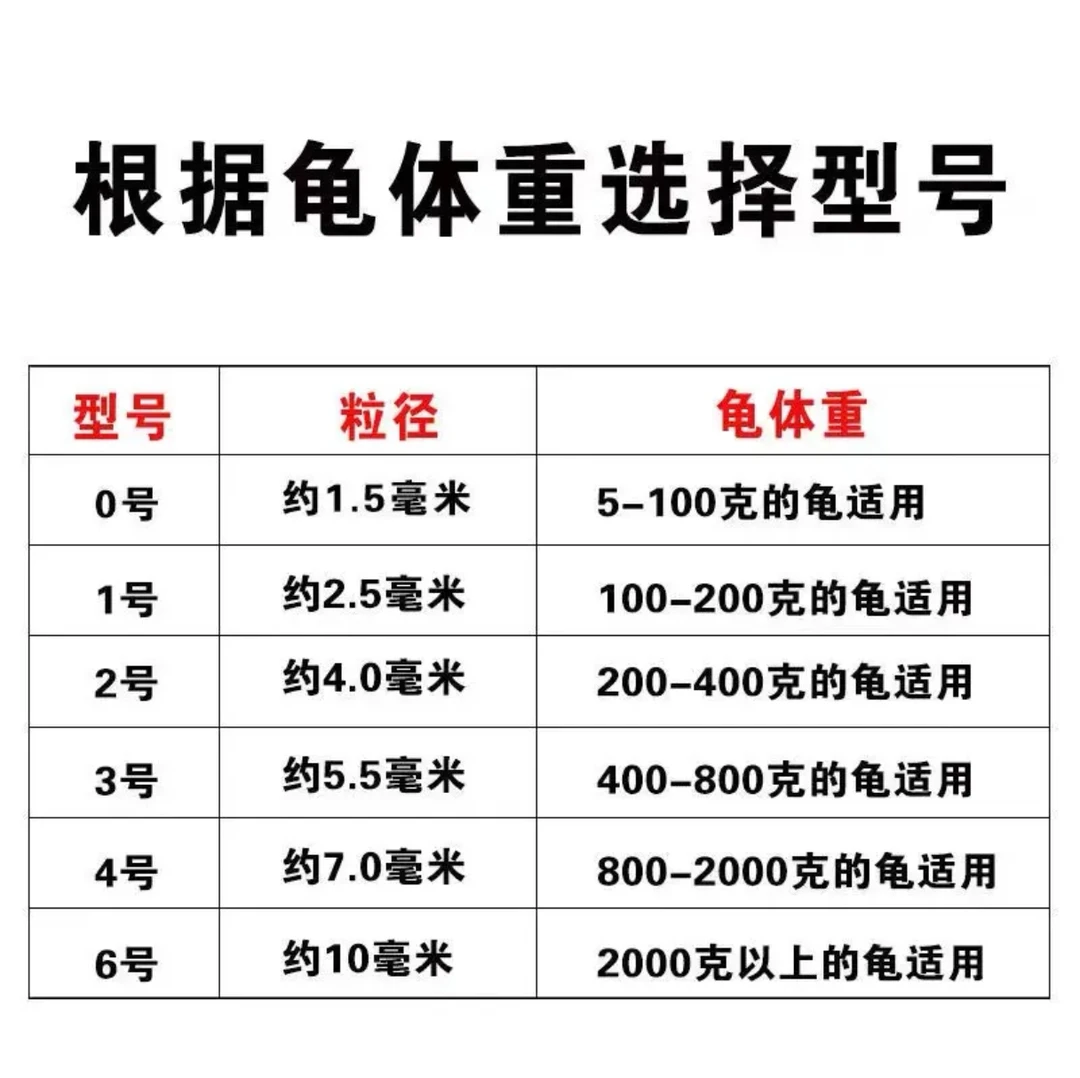 根据龟体重选择型号

| 型号 | 粒径 | 龟体重 |
|---|---|---|
| 0号 | 约1.5毫米 | 5-100克的龟适用 |
| 1号 | 约2.5毫米 | 100-200克的龟适用 |
| 2号 | 约4.0毫米 | 200-400克的龟适用 |
| 3号 | 约5.5毫米 | 400-800克的龟适用 |
| 4号 | 约7.0毫米 | 800-2000克的龟适用 |
| 6号 | 约10毫米 | 2000克以上的龟适用 |